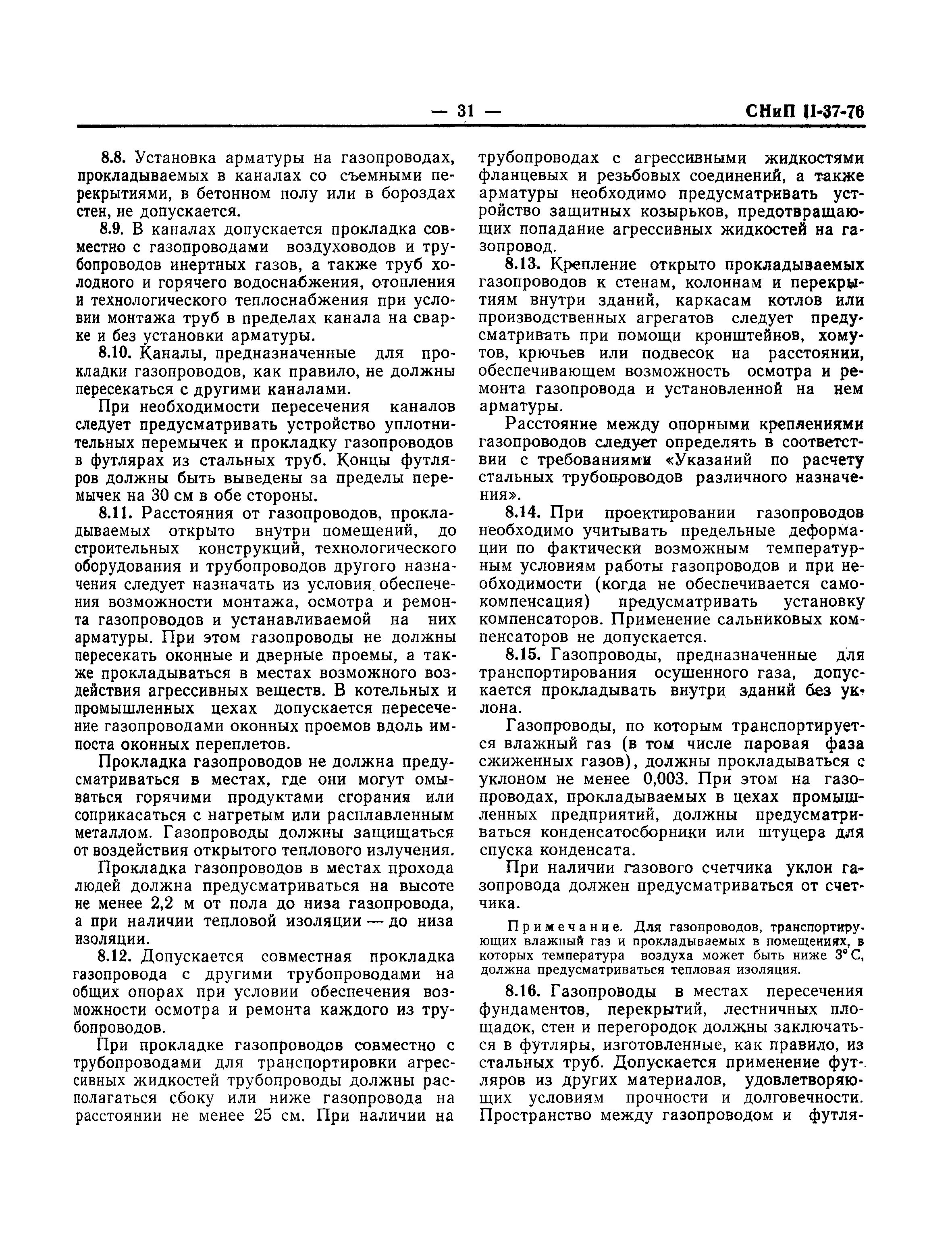 — 31 — СНиП II-37-76

8.8. Установка арматуры на газопроводах, прокладываемых в каналах со съемными перекрытиями, в бетонном полу или в бороздах стен, не допускается.

8.9. В каналах допускается прокладка совместно с газопроводами воздуховодов и трубопроводов инертных газов, а также труб холодного и горячего водоснабжения, отопления и технологического теплоснабжения при условии монтажа труб в пределах канала на сварке и без установки арматуры.

8.10. Каналы, предназначенные для прокладки газопроводов, как правило, не должны пересекаться с другими каналами.

При необходимости пересечения каналов следует предусматривать устройство уплотнительных перемычек и прокладку газопроводов в футлярах из стальных труб. Концы футляров должны быть выведены за пределы перемычек на 30 см в обе стороны.

8.11. Расстояния от газопроводов, прокладываемых открыто внутри помещений, до строительных конструкций, технологического оборудования и трубопроводов другого назначения следует назначать из условия обеспечения возможности монтажа, осмотра и ремонта газопроводов и устанавливаемой на них арматуры. При этом газопроводы не должны пересекать оконные и дверные проемы, а также прокладываться в местах возможного воздействия агрессивных веществ. В котельных и промышленных цехах допускается пересечение газопроводами оконных проемов вдоль импоста оконных переплетов.

Прокладка газопроводов не должна предусматриваться в местах, где они могут омываться горячими продуктами сгорания или соприкасаться с нагретым или расплавленным металлом. Газопроводы должны защищаться от воздействия открытого теплового излучения.

Прокладка газопроводов в местах прохода людей должна предусматриваться на высоте не менее 2,2 м от пола до низа газопровода, а при наличии тепловой изоляции — до низа изоляции.

8.12. Допускается совместная прокладка газопровода с другими трубопроводами на общих опорах при условии обеспечения возможности осмотра и ремонта каждого из трубопроводов.

При прокладке газопроводов совместно с трубопроводами для транспортировки агрессивных жидкостей трубопроводы должны располагаться сбоку или ниже газопровода на расстоянии не менее 25 см. При наличии на трубопроводах с агрессивными жидкостями фланцевых и резьбовых соединений, а также арматуры необходимо предусматривать устройство защитных козырьков, предотвращающих попадание агрессивных жидкостей на газопровод.

8.13. Крепление открыто прокладываемых газопроводов к стенам, колоннам и перекрытиям внутри зданий, каркасам котлов или производственных агрегатов следует предусматривать при помощи кронштейнов, хомутов, крючьев или подвесок на расстоянии, обеспечивающем возможность осмотра и ремонта газопровода и установленной на нем арматуры.

Расстояние между опорными креплениями газопроводов следует определять в соответствии с требованиями «Указаний по расчету стальных трубопроводов различного назначения».

8.14. При проектировании газопроводов необходимо учитывать предельные деформации по фактически возможным температурным условиям работы газопроводов и при необходимости (когда не обеспечивается самокомпенсация) предусматривать установку компенсаторов. Применение сальниковых компенсаторов не допускается.

8.15. Газопроводы, предназначенные для транспортирования осушенного газа, допускается прокладывать внутри зданий без уклона.

Газопроводы, по которым транспортируется влажный газ (в том числе паровая фаза сжиженных газов), должны прокладываться с уклоном не менее 0,003. При этом на газопроводах, прокладываемых в цехах промышленных предприятий, должны предусматриваться конденсатосборники или штуцера для спуска конденсата.

При наличии газового счетчика уклон газопровода должен предусматриваться от счетчика.

Примечание. Для газопроводов, транспортирующих влажный газ и прокладываемых в помещениях, в которых температура воздуха может быть ниже 3° С, должна предусматриваться тепловая изоляция.

8.16. Газопроводы в местах пересечения фундаментов, перекрытий, лестничных площадок, стен и перегородок должны заключаться в футляры, изготовленные, как правило, из стальных труб. Допускается применение футляров из других материалов, удовлетворяющих условиям прочности и долговечности. Пространство между газопроводом и футля-